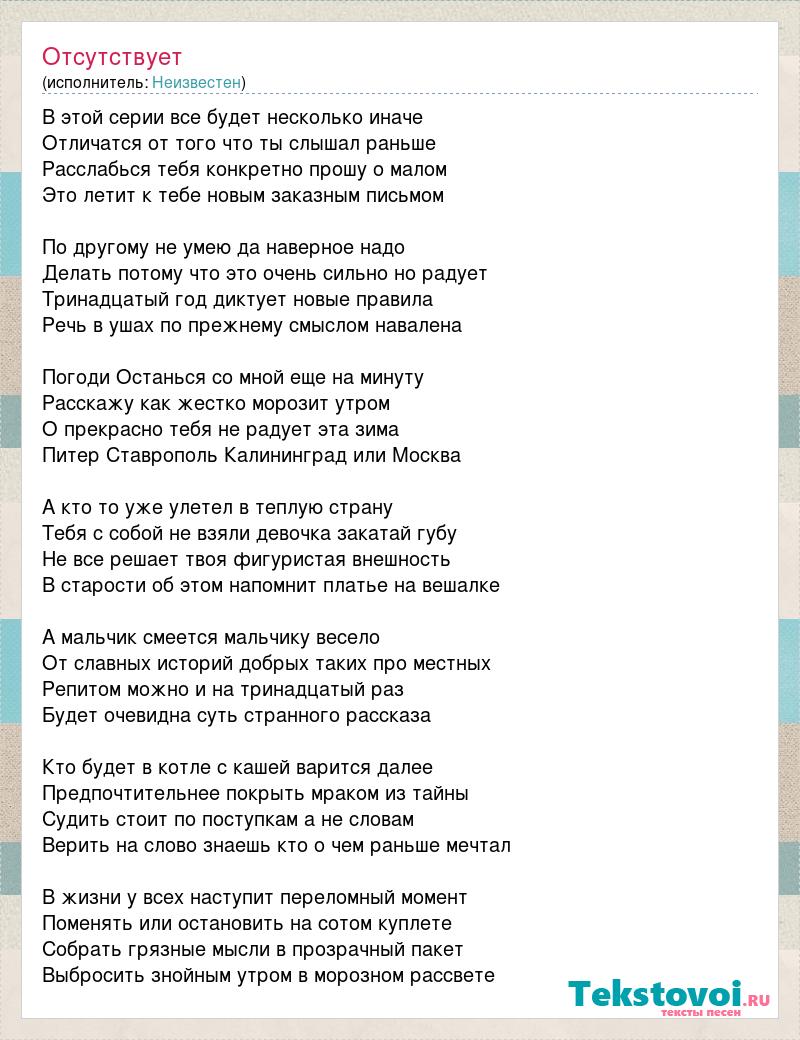 Отсутствует
(исполнитель: Неизвестен)

В этой серии все будет несколько иначе
Отличатся от того что ты слышал раньше
Расслабься тебя конкретно прошу о малом
Это летит к тебе новым заказным письмом

По другому не умею да наверное надо
Делать потому что это очень сильно но радует
Тринадцатый год диктует новые правила
Речь в ушах по прежнему смыслом навалена

Погоди Останься со мной еще на минуту
Расскажу как жестко морозит утром
О прекрасно тебя не радует эта зима
Питер Ставрополь Калининград или Москва

А кто то уже улетел в теплую страну
Тебя с собой не взяли девочка закатай губу
Не все решает твоя фигуристая внешность
В старости об этом напомнит платье на вешалке

А мальчик смеется мальчику весело
От славных историй добрых таких про местных
Репитом можно и на тринадцатый раз
Будет очевидна суть странного рассказа

Кто будет в котле с кашей варится далее
Предпочтительнее покрыть мраком из тайны
Судить стоит по поступкам а не словам
Верить на слово знаешь кто о чем раньше мечтал

В жизни у всех наступит переломный момент
Поменять или остановить на сотом куплете
Собрать грязные мысли в прозрачный пакет
Выбросить знойным утром в морозном рассвете

Tekstovoi.RU
тексты песен